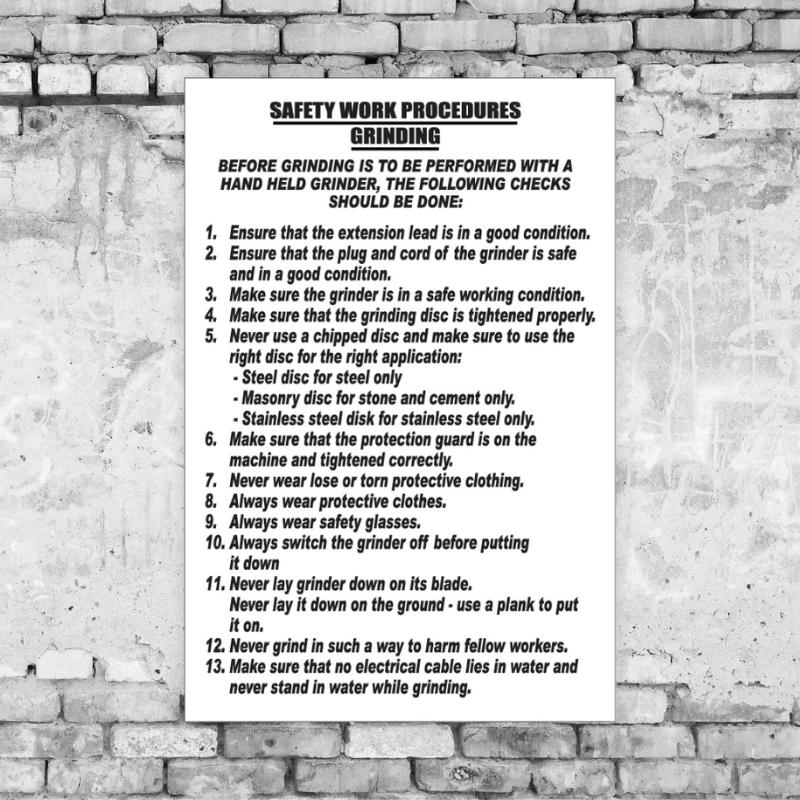 SAFETY WORK PROCEDURES
GRINDING

BEFORE GRINDING IS TO BE PERFORMED WITH A HAND HELD GRINDER, THE FOLLOWING CHECKS SHOULD BE DONE:

1. Ensure that the extension lead is in a good condition.
2. Ensure that the plug and cord of the grinder is safe and in a good condition.
3. Make sure the grinder is in a safe working condition.
4. Make sure that the grinding disc is tightened properly.
5. Never use a chipped disc and make sure to use the right disc for the right application:
- Steel disc for steel only
- Masonry disc for stone and cement only.
- Stainless steel disk for stainless steel only.
6. Make sure that the protection guard is on the machine and tightened correctly.
7. Never wear lose or torn protective clothing.
8. Always wear protective clothes.
9. Always wear safety glasses.
10. Always switch the grinder off before putting it down
11. Never lay grinder down on its blade. Never lay it down on the ground - use a plank to put it on.
12. Never grind in such a way to harm fellow workers.
13. Make sure that no electrical cable lies in water and never stand in water while grinding.